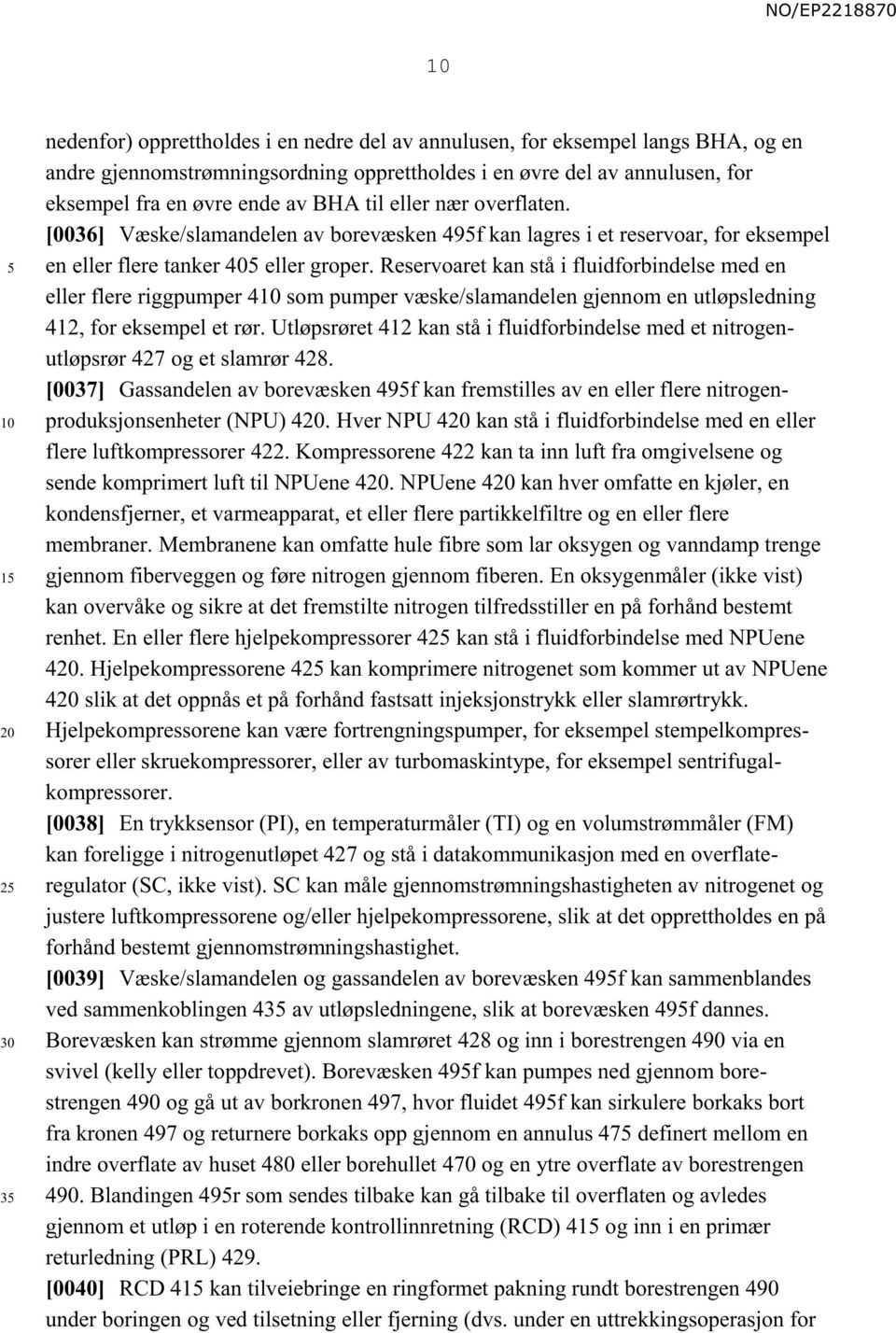 NO/EP2218870

10

nedenfor) opprettholdes i en nedre del av annulusen, for eksempel langs BHA, og en andre gjennomstrømningsordning opprettholdes i en øvre del av annulusen, for eksempel fra en øvre ende av BHA til eller nær overflaten.

[0036] Væske/slamandelen av borevæsken 495f kan lagres i et reservoar, for eksempel en eller flere tanker 405 eller groper. Reservoaret kan stå i fluidforbindelse med en eller flere riggpumper 410 som pumper væske/slamandelen gjennom en utløpsledning 412, for eksempel et rør. Utløpsrøret 412 kan stå i fluidforbindelse med et nitrogenutløpsrør 427 og et slamrør 428.

[0037] Gassandelen av borevæsken 495f kan fremstilles av en eller flere nitrogenproduksjonsenheter (NPU) 420. Hver NPU 420 kan stå i fluidforbindelse med en eller flere luftkompressorer 422. Kompressorene 422 kan ta inn luft fra omgivelsene og sende komprimert luft til NPUene 420. NPUene 420 kan hver omfatte en kjøler, en kondensfjerner, et varmeapparat, et eller flere partikkelfiltre og en eller flere membraner. Membranene kan omfatte hule fibre som lar oksygen og vanndamp trenge gjennom fiberveggen og føre nitrogen gjennom fiberen. En oksygenmåler (ikke vist) kan overvåke og sikre at det fremstilte nitrogen tilfredsstiller en på forhånd bestemt renhet. En eller flere hjelpekompressorer 425 kan stå i fluidforbindelse med NPUene 420. Hjelpekompressorene 425 kan komprimere nitrogenet som kommer ut av NPUene 420 slik at det oppnås et på forhånd fastsatt injeksjonstrykk eller slamrørtrykk. Hjelpekompressorene kan være fortrengningspumper, for eksempel stempelkompressorer eller skruekompressorer, eller av turbomaskintype, for eksempel sentrifugalkompressorer.

[0038] En trykksensor (PI), en temperaturmåler (TI) og en volumstrømmåler (FM) kan foreligge i nitrogenutløpet 427 og stå i datakommunikasjon med en overflateregulator (SC, ikke vist). SC kan måle gjennomstrømningshastigheten av nitrogenet og justere luftkompressorene og/eller hjelpekompressorene, slik at det opprettholdes en på forhånd bestemt gjennomstrømningshastighet.

[0039] Væske/slamandelen og gassandelen av borevæsken 495f kan sammenblandes ved sammenkoblingen 435 av utløpsledningene, slik at borevæsken 495f dannes. Borevæsken kan strømme gjennom slamrøret 428 og inn i borestrengen 490 via en svivel (kelly eller toppdrevet). Borevæsken 495f kan pumpes ned gjennom borestrengen 490 og gå ut av borkronen 497, hvor fluidet 495f kan sirkulere borkaks bort fra kronen 497 og returnere borkaks opp gjennom en annulus 475 definert mellom en indre overflate av huset 480 eller borehullet 470 og en ytre overflate av borestrengen 490. Blandingen 495r som sendes tilbake kan gå tilbake til overflaten og avledes gjennom et utløp i en roterende kontrollinnretning (RCD) 415 og inn i en primær returledning (PRL) 429.

[0040] RCD 415 kan tilveiebringe en ringformet pakning rundt borestrengen 490 under boringen og ved tilsetning eller fjerning (dvs. under en uttrekkingsoperasjon for

5
10
15
20
25
30
35